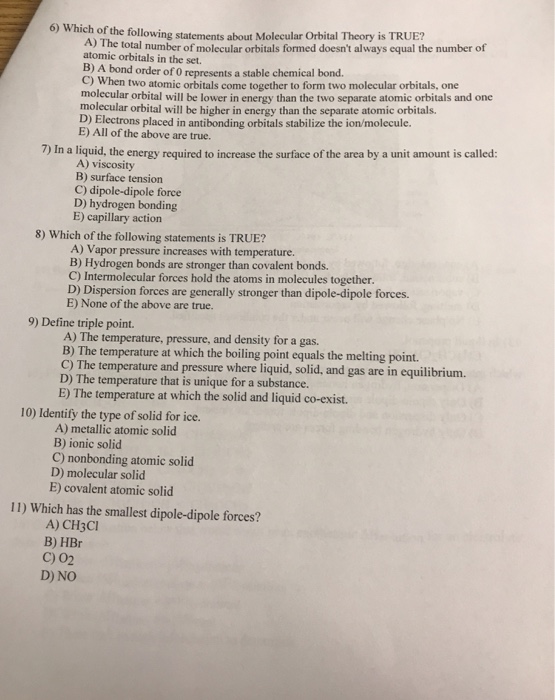 6) Which of the following statements about Molecular Orbital Theory is TRUE?
A) The total number of molecular orbitals formed doesn't always equal the number of atomic orbitals in the set.
B) A bond order of 0 represents a stable chemical bond.
C) When two atomic orbitals come together to form two molecular orbitals, one molecular orbital will be lower in energy than the two separate atomic orbitals and one molecular orbital will be higher in energy than the separate atomic orbitals.
D) Electrons placed in antibonding orbitals stabilize the ion/molecule.
E) All of the above are true.

7) In a liquid, the energy required to increase the surface of the area by a unit amount is called:
A) viscosity
B) surface tension
C) dipole-dipole force
D) hydrogen bonding
E) capillary action

8) Which of the following statements is TRUE?
A) Vapor pressure increases with temperature.
B) Hydrogen bonds are stronger than covalent bonds.
C) Intermolecular forces hold the atoms in molecules together.
D) Dispersion forces are generally stronger than dipole-dipole forces.
E) None of the above are true.

9) Define triple point.
A) The temperature, pressure, and density for a gas.
B) The temperature at which the boiling point equals the melting point.
C) The temperature and pressure where liquid, solid, and gas are in equilibrium.
D) The temperature that is unique for a substance.
E) The temperature at which the solid and liquid co-exist.

10) Identify the type of solid for ice.
A) metallic atomic solid
B) ionic solid
C) nonbonding atomic solid
D) molecular solid
E) covalent atomic solid

11) Which has the smallest dipole-dipole forces?
A) $CH_3Cl$
B) HBr
C) $O_2$
D) NO